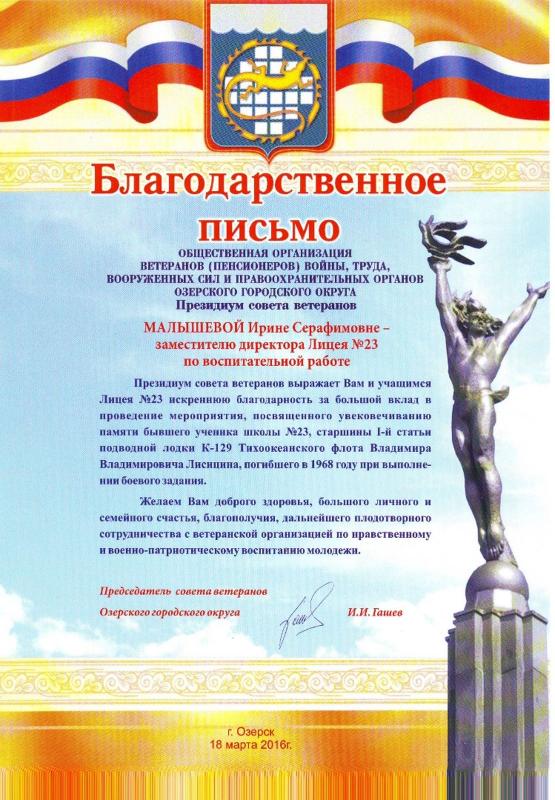 Благодарственное

ПИСЬМО

ОБЩЕСТВЕННАЯ ОРГАНИЗАЦИЯ ВЕТЕРАНОВ (ПЕНСИОНЕРОВ) ВОЙНЫ, ТРУДА, ВООРУЖЕННЫХ СИЛ И ПРАВООХРАНИТЕЛЬНЫХ ОРГАНОВ ОЗЕРСКОГО ГОРОДСКОГО ОКРУГА
Президиум совета ветеранов

МАЛЫШЕВОЙ Ирине Серафимовне – заместителю директора Лицея №23 по воспитательной работе

Президиум совета ветеранов выражает Вам и учащимся Лицея №23 искреннюю благодарность за большой вклад в проведение мероприятия, посвященного увековечиванию памяти бывшего ученика школы №23, старшины I-й статьи подводной лодки К-129 Тихоокеанского флота Владимира Владимировича Лисицина, погибшего в 1968 году при выполнении боевого задания.

Желаем Вам доброго здоровья, большого личного и семейного счастья, благополучия, дальнейшего плодотворного сотрудничества с ветеранской организацией по нравственному и военно-патриотическому воспитанию молодежи.

Председатель совета ветеранов
Озерского городского округа И.И. Гашев

г. Озерск
18 марта 2016г.